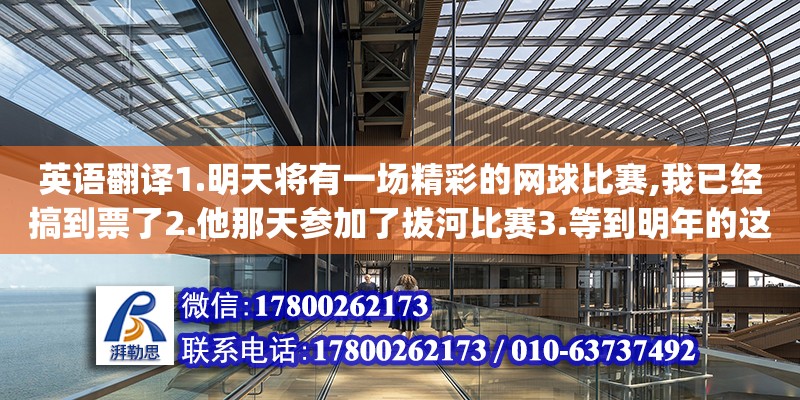 英语翻译1.明天将有一场精彩的网球比赛,我已经搞到票了2.他那天参加了拔河比赛3.等到明年的这

湃勒思

微信:17800262173

联系电话:17800262173 / 010-63737492